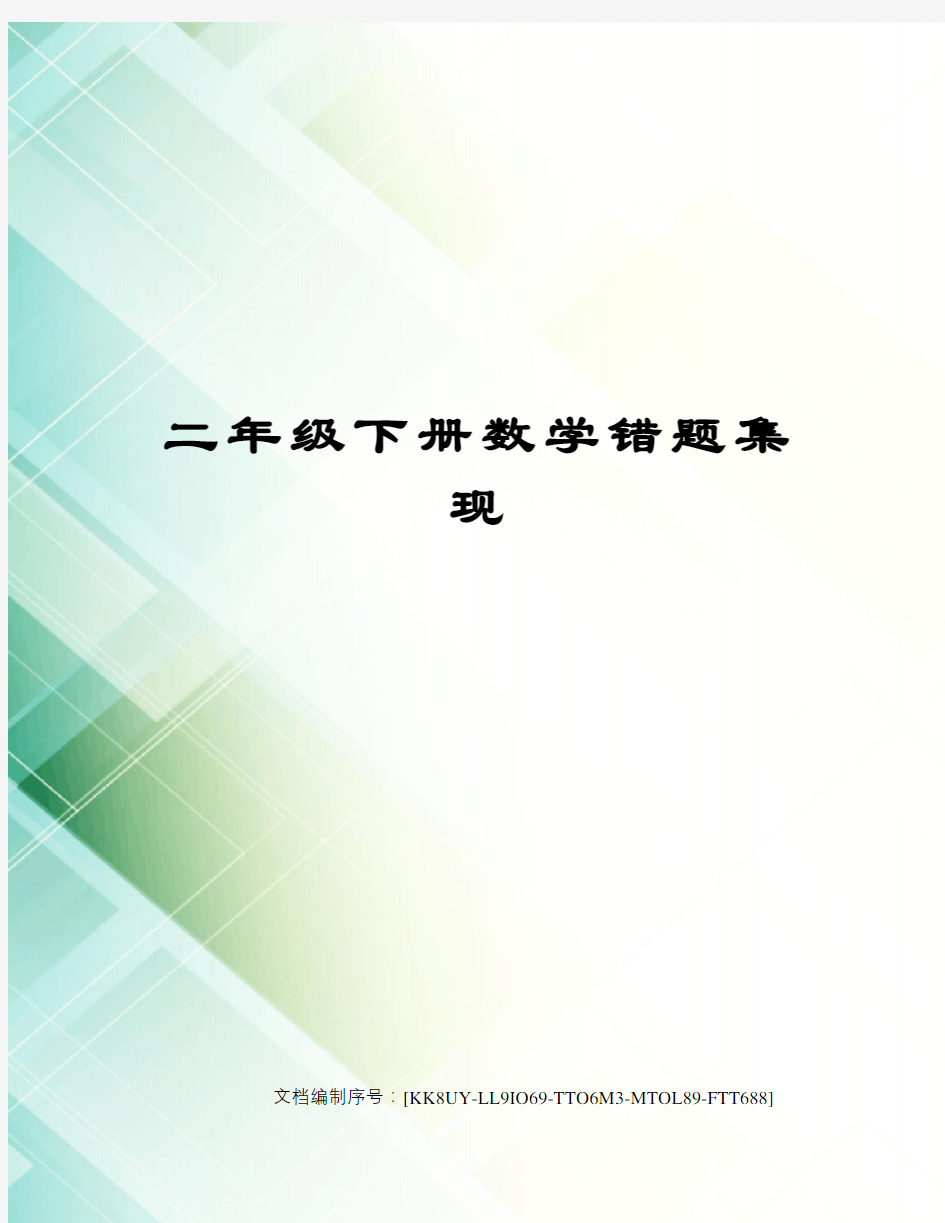 二年级下册数学错题集现

文档编制序号：[KK8UY-LL9IO69-TTO6M3-MTOL89-FTT688]